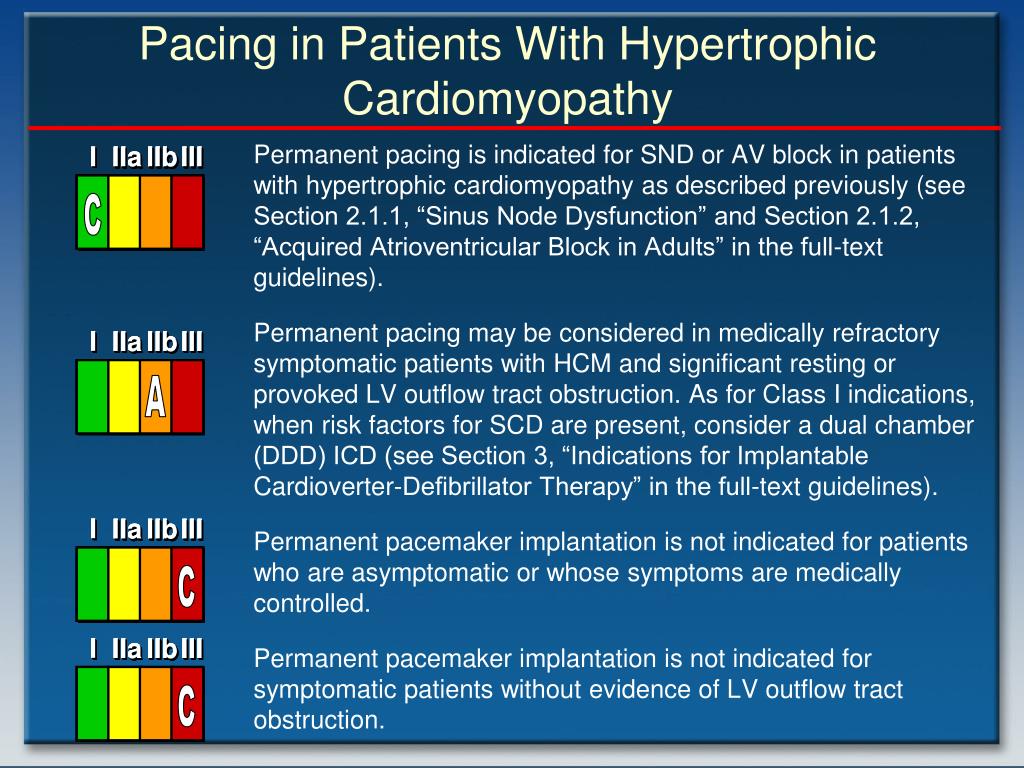 Pacing in Patients With Hypertrophic Cardiomyopathy

I IIa IIb III

C

Permanent pacing is indicated for SND or AV block in patients with hypertrophic cardiomyopathy as described previously (see Section 2.1.1, “Sinus Node Dysfunction” and Section 2.1.2, “Acquired Atrioventricular Block in Adults” in the full-text guidelines).

I IIa IIb III

A

Permanent pacing may be considered in medically refractory symptomatic patients with HCM and significant resting or provoked LV outflow tract obstruction. As for Class I indications, when risk factors for SCD are present, consider a dual chamber (DDD) ICD (see Section 3, “Indications for Implantable Cardioverter-Defibrillator Therapy” in the full-text guidelines).

I IIa IIb III

C

Permanent pacemaker implantation is not indicated for patients who are asymptomatic or whose symptoms are medically controlled.

I IIa IIb III

C

Permanent pacemaker implantation is not indicated for symptomatic patients without evidence of LV outflow tract obstruction.